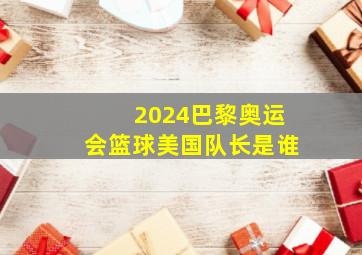 2024巴黎奥运会篮球美国队长是谁